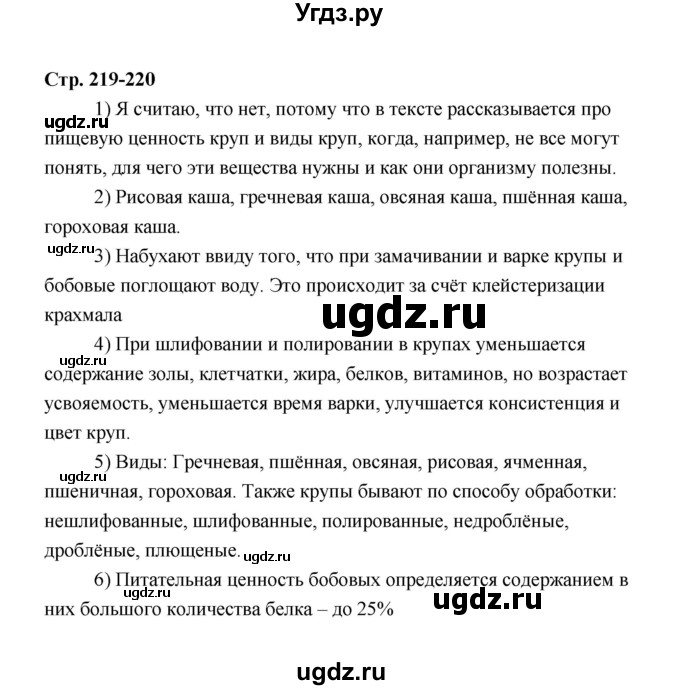 Угдз.ру

Стр. 219-220

ugdz.ru

1) Я считаю, что нет, потому что в тексте рассказывается про пищевую ценность круп и виды круп, когда, например, не все могут понять, для чего эти вещества нужны и как они организму полезны.

2) Рисовая каша, гречневая каша, овсяная каша, пшённая каша, гороховая каша.

ugdz.ru

3) Набухают ввиду того, что при замачивании и варке крупы и бобовые поглощают воду. Это происходит за счёт клейстеризации крахмала

ugdz.ru

ugdz.ru

4) При шлифовании и полировании в крупах уменьшается содержание золы, клетчатки, жира, белков, витаминов, но возрастает усвояемость, уменьшается время варки, улучшается консистенция и цвет круп.

ugdz.ru

5) Виды: Гречневая, пшённая, овсяная, рисовая, ячменная, пшеничная, гороховая. Также крупы бывают по способу обработки: нешлифованные, шлифованные, полированные, недроблёные, дроблёные, плющеные.

ugdz.ru

6) Питательная ценность бобовых определяется содержанием в них большого количества белка – до 25%

ugdz.ru

ugdz.ru

ugdz.ru